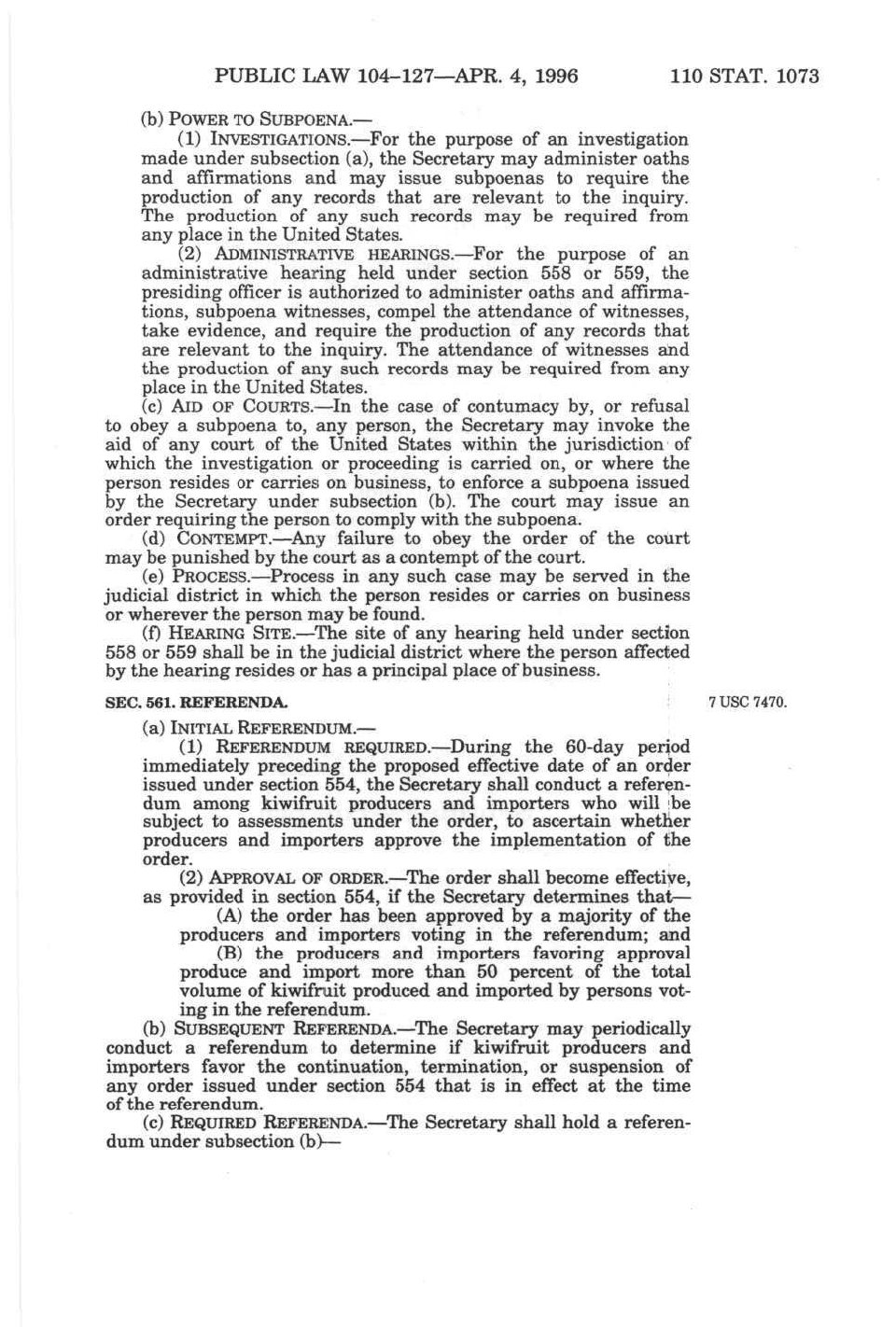 PUBLIC LAW 104–127—APR. 4, 1996 110 STAT. 1073

(b) POWER TO SUBPOENA.—

(1) INVESTIGATIONS.—For the purpose of an investigation made under subsection (a), the Secretary may administer oaths and affirmations and may issue subpoenas to require the production of any records that are relevant to the inquiry. The production of any such records may be required from any place in the United States.

(2) ADMINISTRATIVE HEARINGS.—For the purpose of an administrative hearing held under section 558 or 559, the presiding officer is authorized to administer oaths and affirmations, subpoena witnesses, compel the attendance of witnesses, take evidence, and require the production of any records that are relevant to the inquiry. The attendance of witnesses and the production of any such records may be required from any place in the United States.

(c) AID OF COURTS.—In the case of contumacy by, or refusal to obey a subpoena to, any person, the Secretary may invoke the aid of any court of the United States within the jurisdiction of which the investigation or proceeding is carried on, or where the person resides or carries on business, to enforce a subpoena issued by the Secretary under subsection (b). The court may issue an order requiring the person to comply with the subpoena.

(d) CONTEMPT.—Any failure to obey the order of the court may be punished by the court as a contempt of the court.

(e) PROCESS.—Process in any such case may be served in the judicial district in which the person resides or carries on business or wherever the person may be found.

(f) HEARING SITE.—The site of any hearing held under section 558 or 559 shall be in the judicial district where the person affected by the hearing resides or has a principal place of business.

SEC. 561. REFERENDA.

7 USC 7470.

(a) INITIAL REFERENDUM.—

(1) REFERENDUM REQUIRED.—During the 60-day period immediately preceding the proposed effective date of an order issued under section 554, the Secretary shall conduct a referendum among kiwifruit producers and importers who will be subject to assessments under the order, to ascertain whether producers and importers approve the implementation of the order.

(2) APPROVAL OF ORDER.—The order shall become effective, as provided in section 554, if the Secretary determines that—

(A) the order has been approved by a majority of the producers and importers voting in the referendum; and

(B) the producers and importers favoring approval produce and import more than 50 percent of the total volume of kiwifruit produced and imported by persons voting in the referendum.

(b) SUBSEQUENT REFERENDA.—The Secretary may periodically conduct a referendum to determine if kiwifruit producers and importers favor the continuation, termination, or suspension of any order issued under section 554 that is in effect at the time of the referendum.

(c) REQUIRED REFERENDA.—The Secretary shall hold a referendum under subsection (b)—